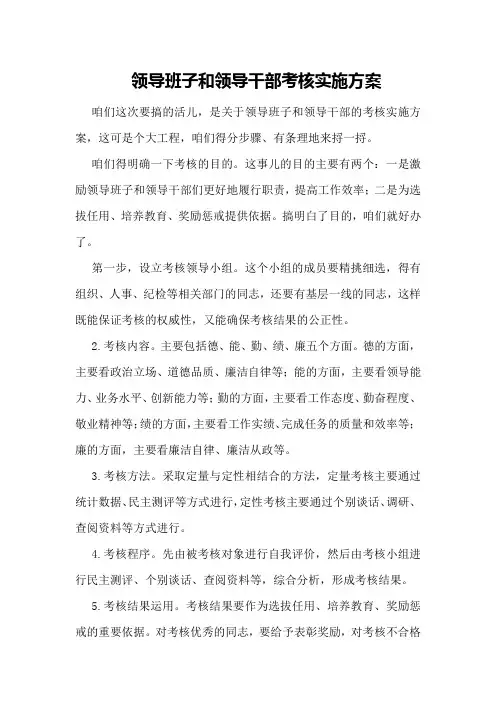 领导班子和领导干部考核实施方案

咱们这次要搞的活儿，是关于领导班子和领导干部的考核实施方案，这可是个大工程，咱们得分步骤、有条理地来捋一捋。

咱们得明确一下考核的目的。这事儿的目的主要有两个：一是激励领导班子和领导干部们更好地履行职责，提高工作效率；二是为选拔任用、培养教育、奖励惩戒提供依据。搞明白了目的，咱们就好办了。

第一步，设立考核领导小组。这个小组的成员要精挑细选，得有组织、人事、纪检等相关部门的同志，还要有基层一线的同志，这样既能保证考核的权威性，又能确保考核结果的公正性。

2.考核内容。主要包括德、能、勤、绩、廉五个方面。德的方面，主要看政治立场、道德品质、廉洁自律等；能的方面，主要看领导能力、业务水平、创新能力等；勤的方面，主要看工作态度、勤奋程度、敬业精神等；绩的方面，主要看工作实绩、完成任务的质量和效率等；廉的方面，主要看廉洁自律、廉洁从政等。

3.考核方法。采取定量与定性相结合的方法，定量考核主要通过统计数据、民主测评等方式进行，定性考核主要通过个别谈话、调研、查阅资料等方式进行。

4.考核程序。先由被考核对象进行自我评价，然后由考核小组进行民主测评、个别谈话、查阅资料等，综合分析，形成考核结果。

5.考核结果运用。考核结果要作为选拔任用、培养教育、奖励惩戒的重要依据。对考核优秀的同志，要给予表彰奖励，对考核不合格